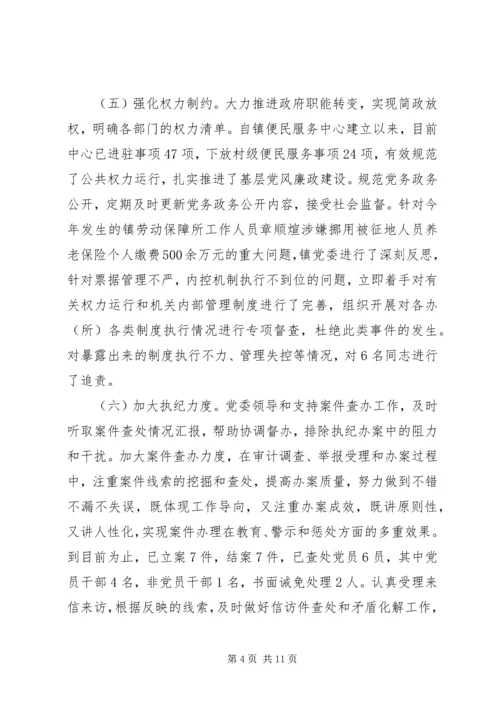 （五）强化权力制约。大力推进政府职能转变，实现简政放权，明确各部门的权力清单。自镇便民服务中心建立以来，目前中心已进驻事项47项，下放村级便民服务事项24项，有效规范了公共权力运行，扎实推进了基层党风廉政建设。规范党务政务公开，定期及时更新党务政务公开内容，接受社会监督。针对今年发生的镇劳动保障所工作人员章顺煊涉嫌挪用被征地人员养老保险个人缴费500余万元的重大问题，镇党委进行了深刻反思，针对票据管理不严，内控机制执行不到位的问题，立即着手对有关权力运行和机关内部管理制度进行了完善，组织开展对各办（所）各类制度执行情况进行专项督查，杜绝此类事件的发生。对暴露出来的制度执行不力、管理失控等情况，对6名同志进行了追责。

（六）加大执纪力度。党委领导和支持案件查办工作，及时听取案件查处情况汇报，帮助协调督办，排除执纪办案中的阻力和干扰。加大案件查办力度，在审计调查、举报受理和办案过程中，注重案件线索的挖掘和查处，提高办案质量，努力做到不错不漏不失误，既体现工作导向，又注重办案成效，既讲原则性，又讲人性化，实现案件办理在教育、警示和惩处方面的多重效果。到目前为止，已立案7件，结案7件，已查处党员6员，其中党员干部4名，非党员干部1名，书面诫免处理2人。认真受理来信来访，根据反映的线索，及时做好信访件查处和矛盾化解工作，

第4页 共11页